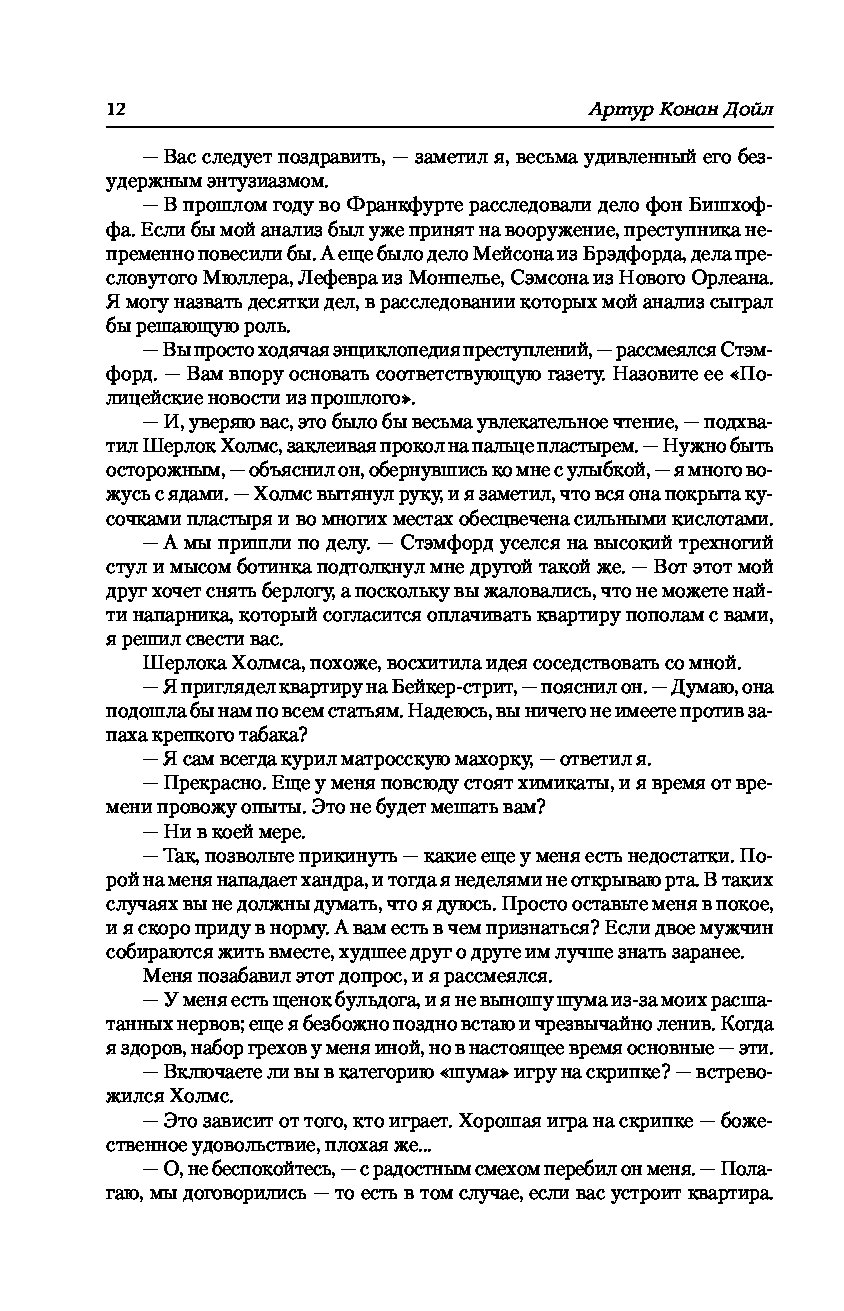 12 Артур Конан Дойл

— Вас следует поздравить, — заметил я, весьма удивленный его безудержным энтузиазмом.

— В прошлом году во Франкфурте расследовали дело фон Бишхоффа. Если бы мой анализ был уже принят на вооружение, преступника непременно повесили бы. А еще было дело Мейсона из Брэдфорда, дела пресловутого Мюллера, Лефевра из Монпелье, Сэмсона из Нового Орлеана. Я могу назвать десятки дел, в расследовании которых мой анализ сыграл бы решающую роль.

— Вы просто ходячая энциклопедия преступлений, — рассмеялся Стэмфорд. — Вам впору основать соответствующую газету. Назовите ее «Полицейские новости из прошлого».

— И, уверяю вас, это было бы весьма увлекательное чтение, — подхватил Шерлок Холмс, заклеивая прокол на пальце пластырем. — Нужно быть осторожным, — объяснил он, обернувшись ко мне с улыбкой, — я много вожусь с ядами. — Холмс вытянул руку, и я заметил, что вся она покрыта кусочками пластыря и во многих местах обесцвечена сильными кислотами.

— А мы пришли по делу. — Стэмфорд уселся на высокий трехногий стул и мысом ботинка подтолкнул мне другой такой же. — Вот этот мой друг хочет снять берлогу, а поскольку вы жаловались, что не можете найти напарника, который согласится оплачивать квартиру пополам с вами, я решил свести вас.

Шерлока Холмса, похоже, восхитила идея соседствовать со мной.

— Я приглядел квартиру на Бейкер-стрит, — пояснил он. — Думаю, она подошла бы нам по всем статьям. Надеюсь, вы ничего не имеете против запаха крепкого табака?

— Я сам всегда курил матросскую махорку, — ответил я.

— Прекрасно. Еще у меня повсюду стоят химикаты, и я время от времени провожу опыты. Это не будет мешать вам?

— Ни в коей мере.

— Так, позвольте прикинуть — какие еще у меня есть недостатки. Порой на меня нападает хандра, и тогда я неделями не открываю рта. В таких случаях вы не должны думать, что я дуюсь. Просто оставьте меня в покое, и я скоро приду в норму. А вам есть в чем признаться? Если двое мужчин собираются жить вместе, худшее друг о друге им лучше знать заранее.

Меня позабавил этот допрос, и я рассмеялся.

— У меня есть щенок бульдога, и я не выношу шума из-за моих расшатанных нервов; еще я безбожно поздно встаю и чрезвычайно ленив. Когда я здоров, набор грехов у меня иной, но в настоящее время основные — эти.

— Включаете ли вы в категорию «шума» игру на скрипке? — встревожился Холмс.

— Это зависит от того, кто играет. Хорошая игра на скрипке — божественное удовольствие, плохая же...

— О, не беспокойтесь, — с радостным смехом перебил он меня. — Полагаю, мы договорились — то есть в том случае, если вас устроит квартира.